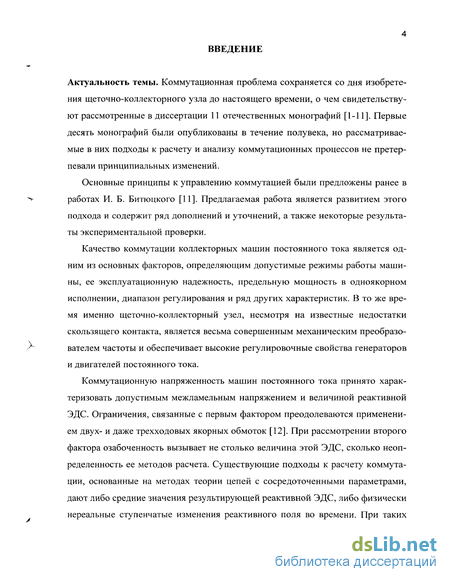 4

ВВЕДЕНИЕ

Актуальность темы. Коммутационная проблема сохраняется со дня изобретения щеточно-коллекторного узла до настоящего времени, о чем свидетельствуют рассмотренные в диссертации 11 отечественных монографий [1-11]. Первые десять монографий были опубликованы в течение полувека, но рассматриваемые в них подходы к расчету и анализу коммутационных процессов не претерпевали принципиальных изменений.

Основные принципы к управлению коммутацией были предложены ранее в работах И. Б. Битюцкого [11]. Предлагаемая работа является развитием этого подхода и содержит ряд дополнений и уточнений, а также некоторые результаты экспериментальной проверки.

Качество коммутации коллекторных машин постоянного тока является одним из основных факторов, определяющим допустимые режимы работы машины, ее эксплуатационную надежность, предельную мощность в одноякорном исполнении, диапазон регулирования и ряд других характеристик. В то же время именно щеточно-коллекторный узел, несмотря на известные недостатки скользящего контакта, является весьма совершенным механическим преобразователем частоты и обеспечивает высокие регулировочные свойства генераторов и двигателей постоянного тока.

Коммутационную напряженность машин постоянного тока принято характеризовать допустимым межламельным напряжением и величиной реактивной ЭДС. Ограничения, связанные с первым фактором преодолеваются применением двух- и даже трехходовых якорных обмоток [12]. При рассмотрении второго фактора озабоченность вызывает не столько величина этой ЭДС, сколько неопределенность ее методов расчета. Существующие подходы к расчету коммутации, основанные на методах теории цепей с сосредоточенными параметрами, дают либо средние значения результирующей реактивной ЭДС, либо физически нереальные ступенчатые изменения реактивного поля во времени. При таких

dsLib.net
библиотека диссертаций